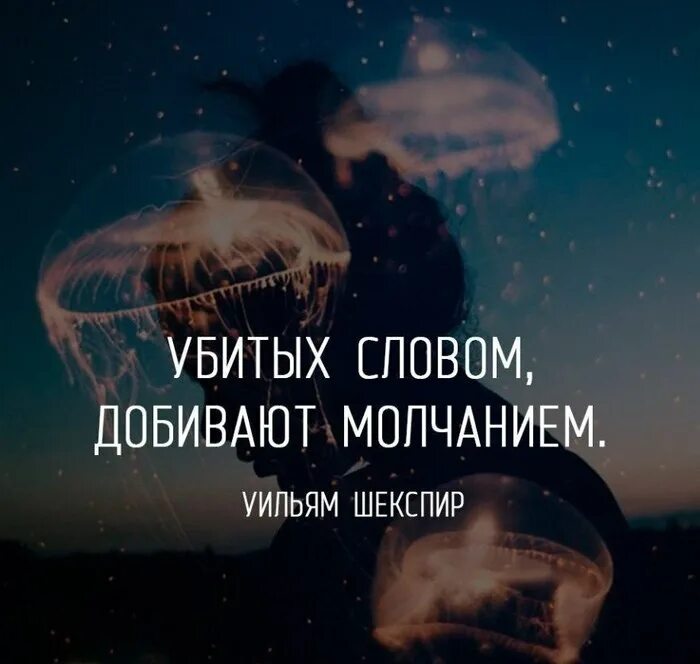 УБИТЫХ СЛОВОМ,
ДОБИВАЮТ МОЛЧАНИЕМ.

УИЛЬЯМ ШЕКСПИР